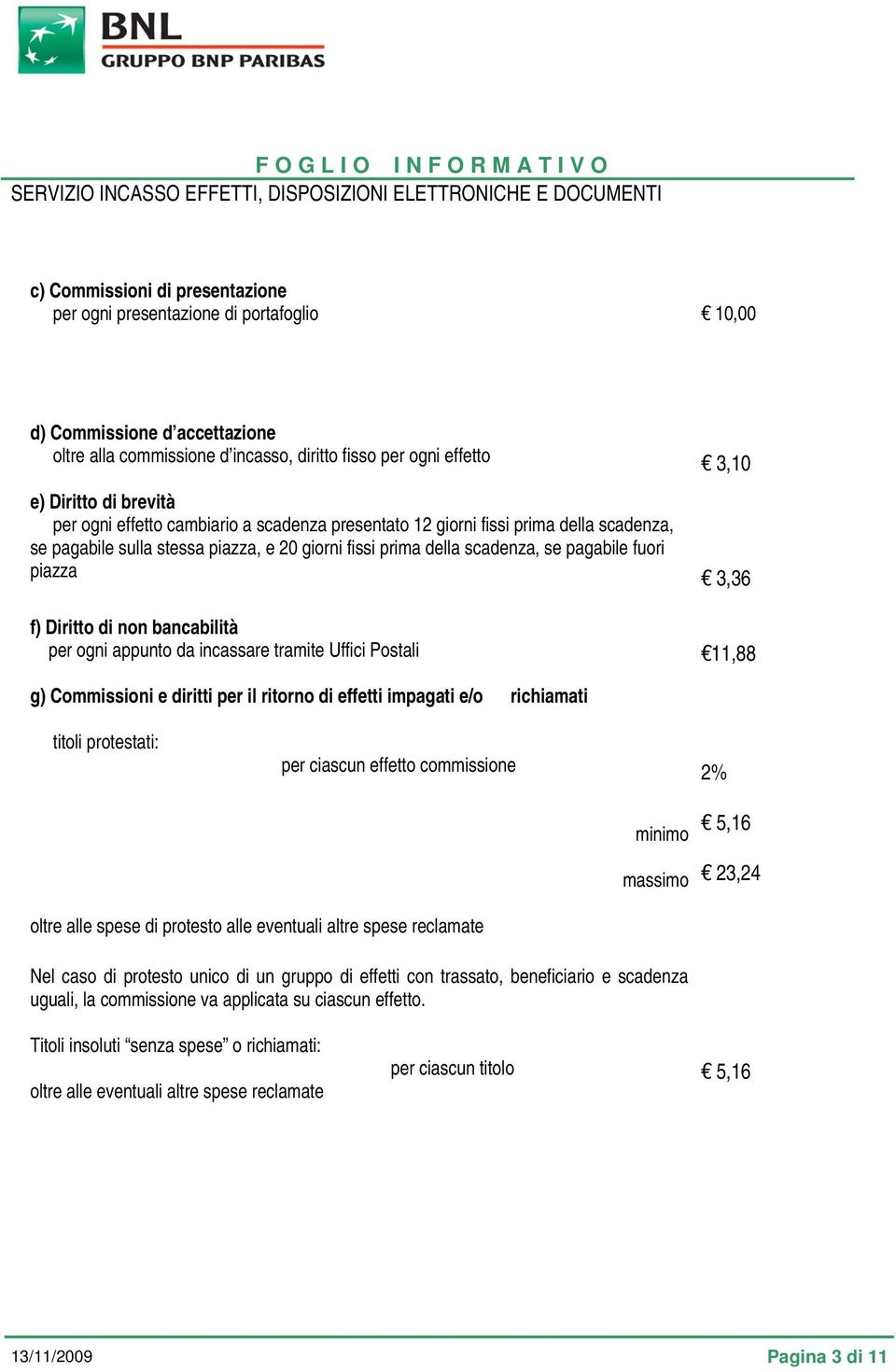 BNL
GRUPPO BNP PARIBAS

F O G L I O   I N F O R M A T I V O
SERVIZIO INCASSO EFFETTI, DISPOSIZIONI ELETTRONICHE E DOCUMENTI

c) Commissioni di presentazione
per ogni presentazione di portafoglio € 10,00

d) Commissione d'accettazione
oltre alla commissione d'incasso, diritto fisso per ogni effetto € 3,10

e) Diritto di brevità
per ogni effetto cambiario a scadenza presentato 12 giorni fissi prima della scadenza, se pagabile sulla stessa piazza, e 20 giorni fissi prima della scadenza, se pagabile fuori piazza € 3,36

f) Diritto di non bancabilità
per ogni appunto da incassare tramite Uffici Postali €11,88

g) Commissioni e diritti per il ritorno di effetti impagati e/o richiamati

titoli protestati:
per ciascun effetto commissione 2%
minimo € 5,16
massimo € 23,24

oltre alle spese di protesto alle eventuali altre spese reclamate

Nel caso di protesto unico di un gruppo di effetti con trassato, beneficiario e scadenza uguali, la commissione va applicata su ciascun effetto.

Titoli insoluti "senza spese" o richiamati:
per ciascun titolo € 5,16
oltre alle eventuali altre spese reclamate

13/11/2009 Pagina 3 di 11